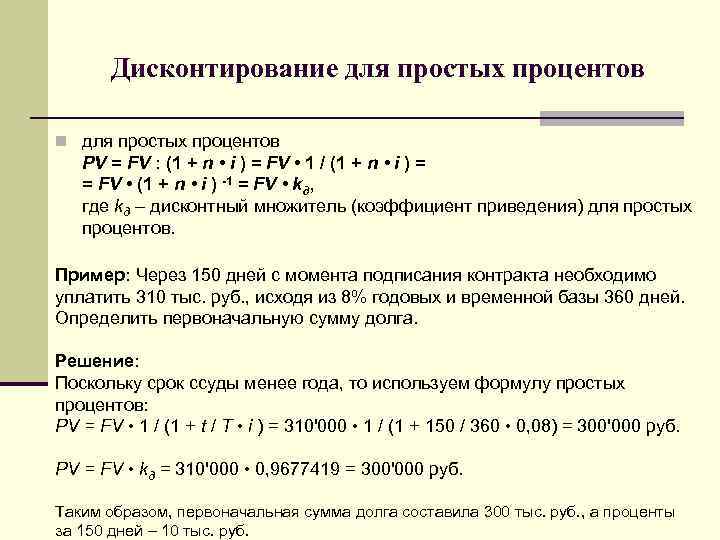 Дисконтирование для простых процентов

для простых процентов
$PV = FV : (1 + n \cdot i) = FV \cdot 1 / (1 + n \cdot i) =$
$= FV \cdot (1 + n \cdot i)^{-1} = FV \cdot k_д$,
где $k_д$ – дисконтный множитель (коэффициент приведения) для простых процентов.

Пример: Через 150 дней с момента подписания контракта необходимо уплатить 310 тыс. руб., исходя из 8% годовых и временной базы 360 дней. Определить первоначальную сумму долга.

Решение:
Поскольку срок ссуды менее года, то используем формулу простых процентов:
$PV = FV \cdot 1 / (1 + t / T \cdot i) = 310'000 \cdot 1 / (1 + 150 / 360 \cdot 0,08) = 300'000$ руб.

$PV = FV \cdot k_д = 310'000 \cdot 0,9677419 = 300'000$ руб.

Таким образом, первоначальная сумма долга составила 300 тыс. руб., а проценты за 150 дней – 10 тыс. руб.